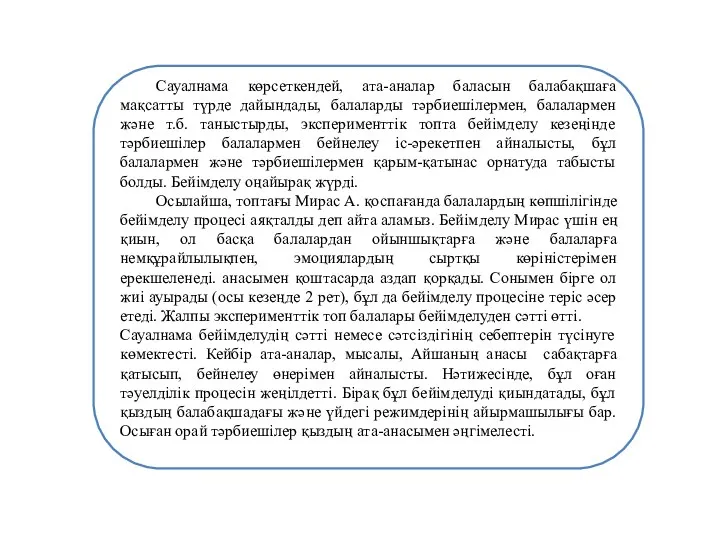 Сауалнама көрсеткендей, ата-аналар баласын балабақшаға мақсатты түрде дайындады, балаларды тәрбиешілермен, балалармен және т.б. таныстырды, эксперименттік топта бейімделу кезеңінде тәрбиешілер балалармен бейнелеу іс-әрекетпен айналысты, бұл балалармен және тәрбиешілермен қарым-қатынас орнатуда табысты болды. Бейімделу оңайырақ жүрді.

Осылайша, топтағы Мирас А. қоспағанда балалардың көпшілігінде бейімделу процесі аяқталды деп айта аламыз. Бейімделу Мирас үшін ең қиын, ол басқа балалардан ойыншықтарға және балаларға немқұрайлылықпен, эмоциялардың сыртқы көріністерімен ерекшеленеді. анасымен қоштасарда аздап қорқады. Сонымен бірге ол жиі ауырады (осы кезеңде 2 рет), бұл да бейімделу процесіне теріс әсер етеді. Жалпы эксперименттік топ балалары бейімделуден сәтті өтті.
Сауалнама бейімделудің сәтті немесе сәтсіздігінің себептерін түсінуге көмектесті. Кейбір ата-аналар, мысалы, Айшаның анасы сабақтарға қатысып, бейнелеу өнерімен айналысты. Нәтижесінде, бұл оған тәуелділік процесін жеңілдетті. Бірақ бұл бейімделуді қиындатады, бұл қыздың балабақшадағы және үйдегі режимдерінің айырмашылығы бар. Осыған орай тәрбиешілер қыздың ата-анасымен әңгімелесті.